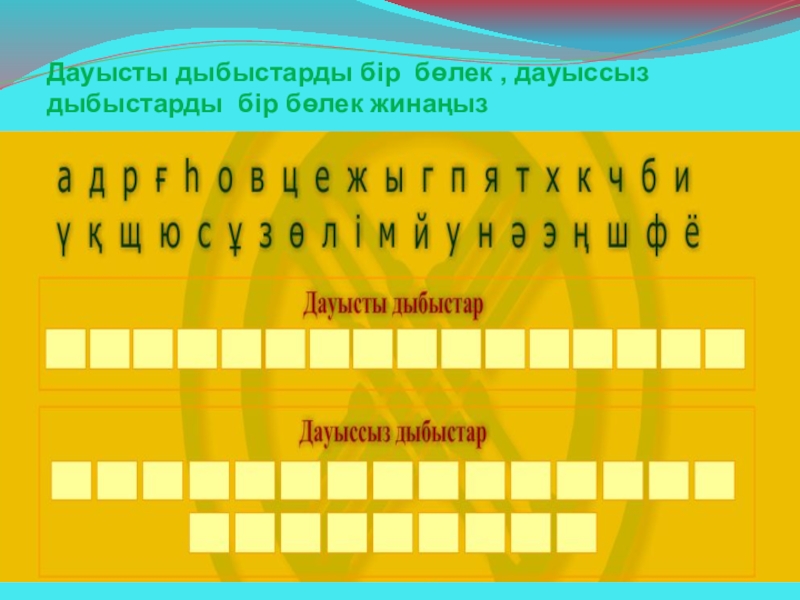 Дауысты дыбыстарды бір бөлек , дауыссыз дыбыстарды бір бөлек жинаңыз

а д р ғ һ о в ц е ж ы г п я т х к ч б и
ү қ щ ю с ұ з ө л і м й у н ә э ң ш ф ё

Дауысты дыбыстар

Дауыссыз дыбыстар